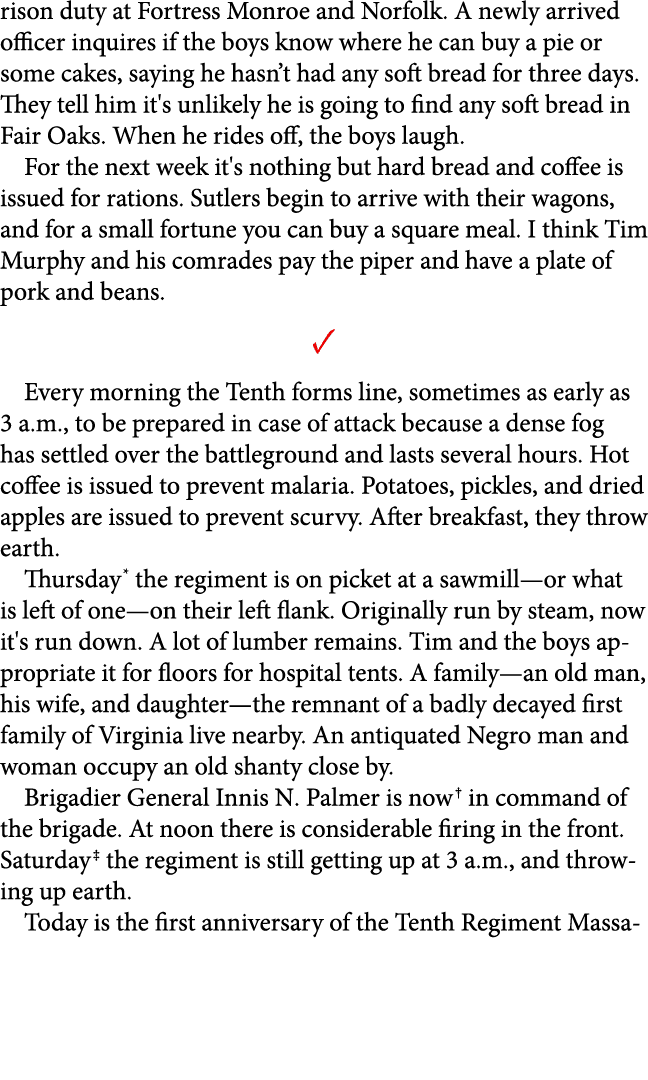 rison duty at Fortress Monroe and Norfolk. A newly arrived officer inquires if the boys know where he can buy a pie or some cakes, saying he hasn't had any soft bread for three days. They tell him it's unlikely he is going to find any soft bread in Fair Oaks. When he rides off, the boys laugh.

For the next week it's nothing but hard bread and coffee is issued for rations. Sutlers begin to arrive with their wagons, and for a small fortune you can buy a square meal. I think Tim Murphy and his comrades pay the piper and have a plate of pork and beans.

✓

Every morning the Tenth forms line, sometimes as early as 3 a.m., to be prepared in case of attack because a dense fog has settled over the battleground and lasts several hours. Hot coffee is issued to prevent malaria. Potatoes, pickles, and dried apples are issued to prevent scurvy. After breakfast, they throw earth.

Thursday* the regiment is on picket at a sawmill—or what is left of one—on their left flank. Originally run by steam, now it's run down. A lot of lumber remains. Tim and the boys appropriate it for floors for hospital tents. A family—an old man, his wife, and daughter—the remnant of a badly decayed first family of Virginia live nearby. An antiquated Negro man and woman occupy an old shanty close by.

Brigadier General Innis N. Palmer is now† in command of the brigade. At noon there is considerable firing in the front. Saturday‡ the regiment is still getting up at 3 a.m., and throwing up earth.

Today is the first anniversary of the Tenth Regiment Massa-